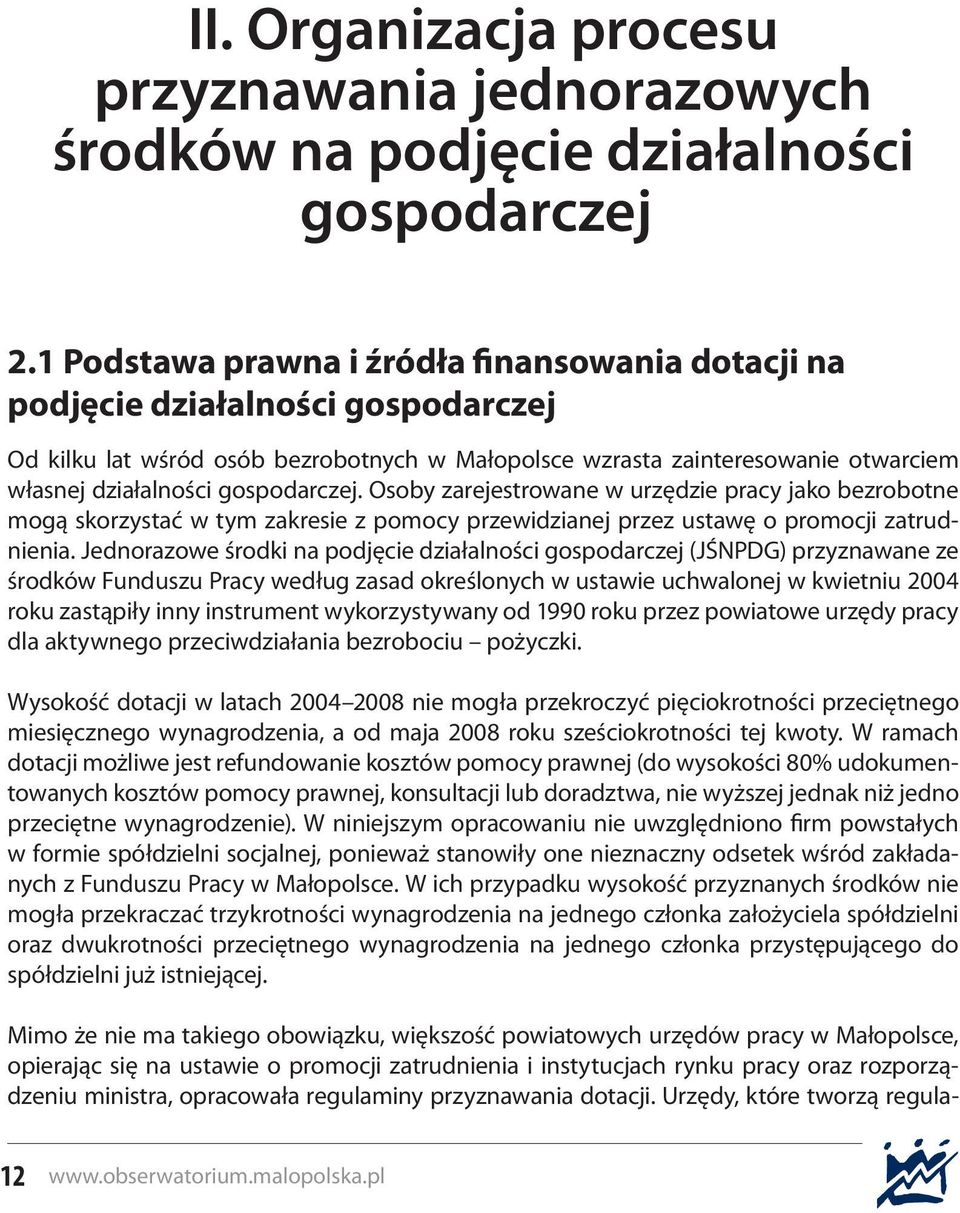 II. Organizacja procesu przyznawania jednorazowych środków na podjęcie działalności gospodarczej

2.1 Podstawa prawna i źródła finansowania dotacji na podjęcie działalności gospodarczej

Od kilku lat wśród osób bezrobotnych w Małopolsce wzrasta zainteresowanie otwarciem własnej działalności gospodarczej. Osoby zarejestrowane w urzędzie pracy jako bezrobotne mogą skorzystać w tym zakresie z pomocy przewidzianej przez ustawę o promocji zatrudnienia. Jednorazowe środki na podjęcie działalności gospodarczej (JŚNPDG) przyznawane ze środków Funduszu Pracy według zasad określonych w ustawie uchwalonej w kwietniu 2004 roku zastąpiły inny instrument wykorzystywany od 1990 roku przez powiatowe urzędy pracy dla aktywnego przeciwdziałania bezrobociu – pożyczki.

Wysokość dotacji w latach 2004–2008 nie mogła przekroczyć pięciokrotności przeciętnego miesięcznego wynagrodzenia, a od maja 2008 roku sześciokrotności tej kwoty. W ramach dotacji możliwe jest refundowanie kosztów pomocy prawnej (do wysokości 80% udokumentowanych kosztów pomocy prawnej, konsultacji lub doradztwa, nie wyższej jednak niż jedno przeciętne wynagrodzenie). W niniejszym opracowaniu nie uwzględniono firm powstałych w formie spółdzielni socjalnej, ponieważ stanowiły one nieznaczny odsetek wśród zakładanych z Funduszu Pracy w Małopolsce. W ich przypadku wysokość przyznanych środków nie mogła przekraczać trzykrotności wynagrodzenia na jednego członka założyciela spółdzielni oraz dwukrotności przeciętnego wynagrodzenia na jednego członka przystępującego do spółdzielni już istniejącej.

Mimo że nie ma takiego obowiązku, większość powiatowych urzędów pracy w Małopolsce, opierając się na ustawie o promocji zatrudnienia i instytucjach rynku pracy oraz rozporządzeniu ministra, opracowała regulaminy przyznawania dotacji. Urzędy, które tworzą regula-

12 www.obserwatorium.malopolska.pl